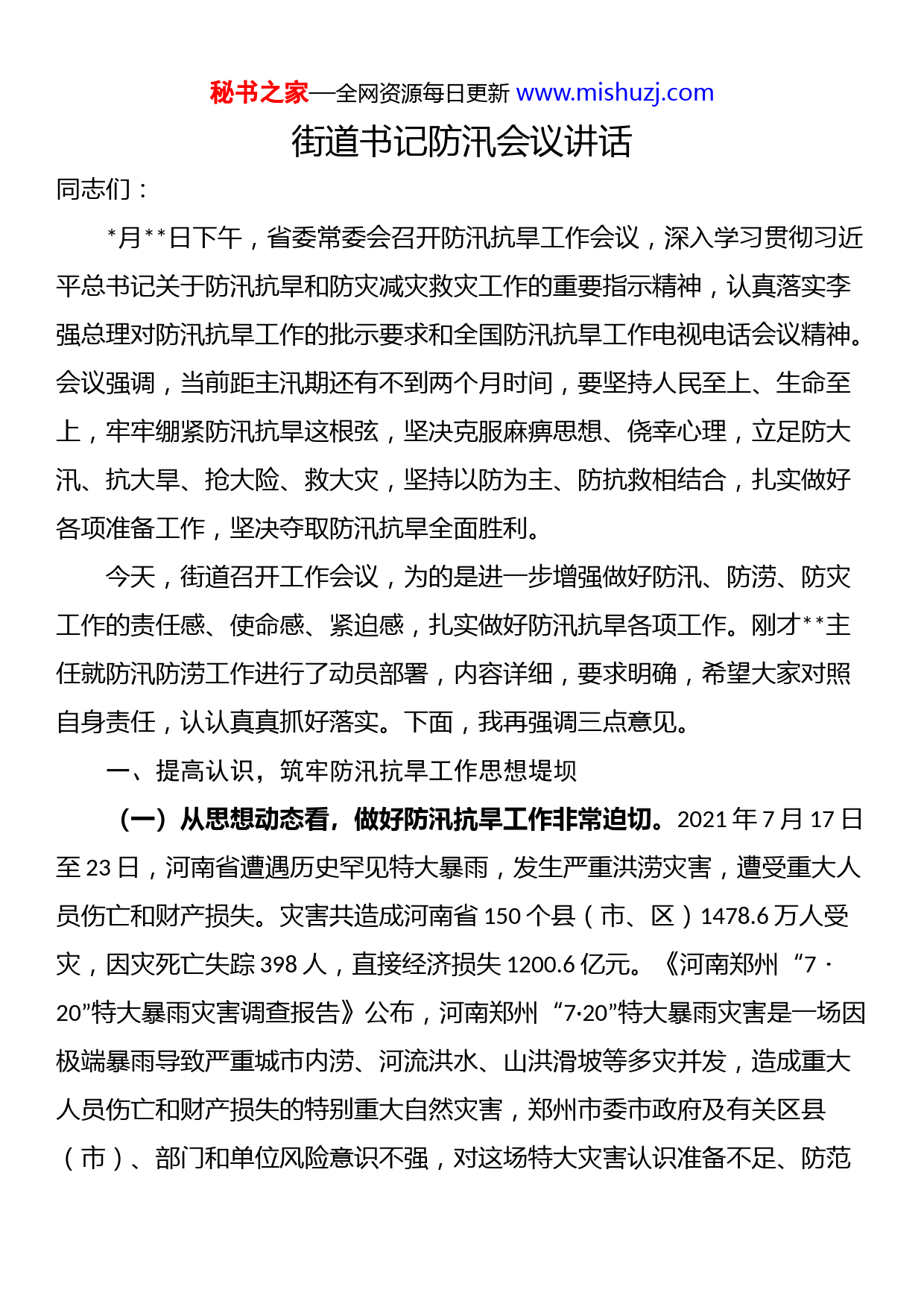 秘书之家—全网资源每日更新 www.mishuzj.com

街道书记防汛会议讲话

同志们：

*月**日下午，省委常委会召开防汛抗旱工作会议，深入学习贯彻习近平总书记关于防汛抗旱和防灾减灾救灾工作的重要指示精神，认真落实李强总理对防汛抗旱工作的批示要求和全国防汛抗旱工作电视电话会议精神。会议强调，当前距主汛期还有不到两个月时间，要坚持人民至上、生命至上，牢牢绷紧防汛抗旱这根弦，坚决克服麻痹思想、侥幸心理，立足防大汛、抗大旱、抢大险、救大灾，坚持以防为主、防抗救相结合，扎实做好各项准备工作，坚决夺取防汛抗旱全面胜利。

今天，街道召开工作会议，为的是进一步增强做好防汛、防涝、防灾工作的责任感、使命感、紧迫感，扎实做好防汛抗旱各项工作。刚才**主任就防汛防涝工作进行了动员部署，内容详细，要求明确，希望大家对照自身责任，认认真真抓好落实。下面，我再强调三点意见。

一、提高认识，筑牢防汛抗旱工作思想堤坝

（一）从思想动态看，做好防汛抗旱工作非常迫切。2021年7月17日至23日，河南省遭遇历史罕见特大暴雨，发生严重洪涝灾害，遭受重大人员伤亡和财产损失。灾害共造成河南省150个县（市、区）1478.6万人受灾，因灾死亡失踪398人，直接经济损失1200.6亿元。《河南郑州“7·20”特大暴雨灾害调查报告》公布，河南郑州“7·20”特大暴雨灾害是一场因极端暴雨导致严重城市内涝、河流洪水、山洪滑坡等多灾并发，造成重大人员伤亡和财产损失的特别重大自然灾害，郑州市委市政府及有关区县（市）、部门和单位风险意识不强，对这场特大灾害认识准备不足、防范